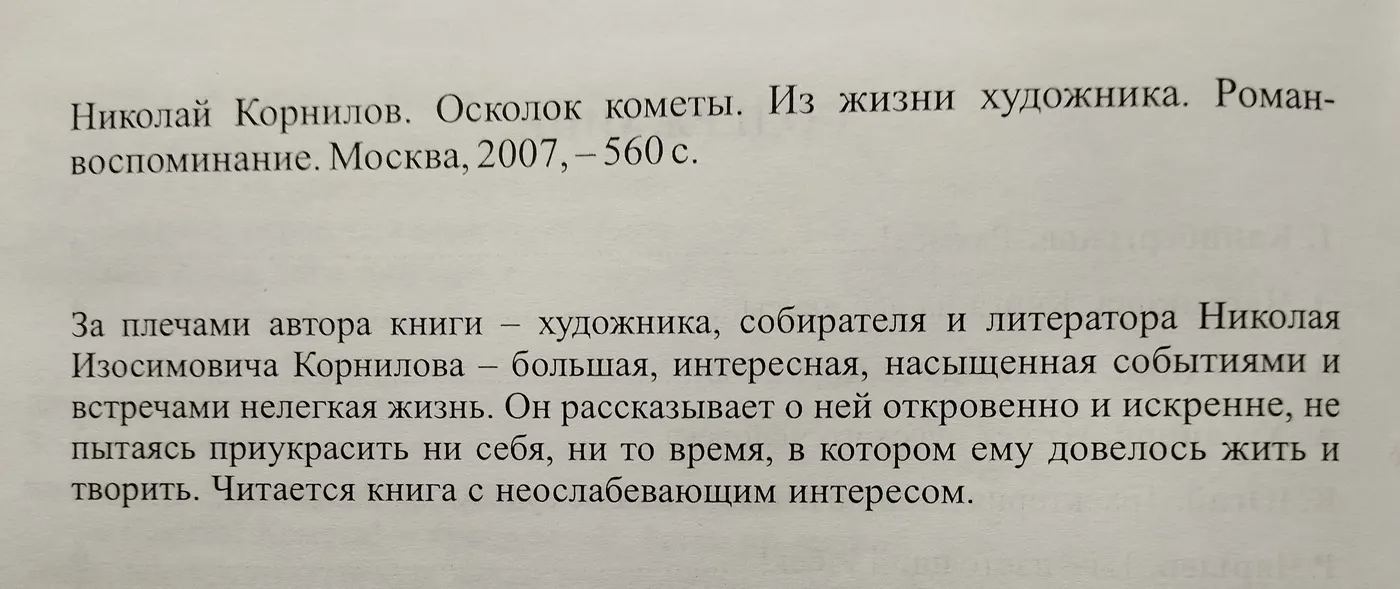 Николай Корнилов. Осколок кометы. Из жизни художника. Роман-воспоминание. Москва, 2007, – 560 с.

За плечами автора книги – художника, собирателя и литератора Николая Изосимовича Корнилова – большая, интересная, насыщенная событиями и встречами нелегкая жизнь. Он рассказывает о ней откровенно и искренне, не пытаясь приукрасить ни себя, ни то время, в котором ему довелось жить и творить. Читается книга с неослабевающим интересом.